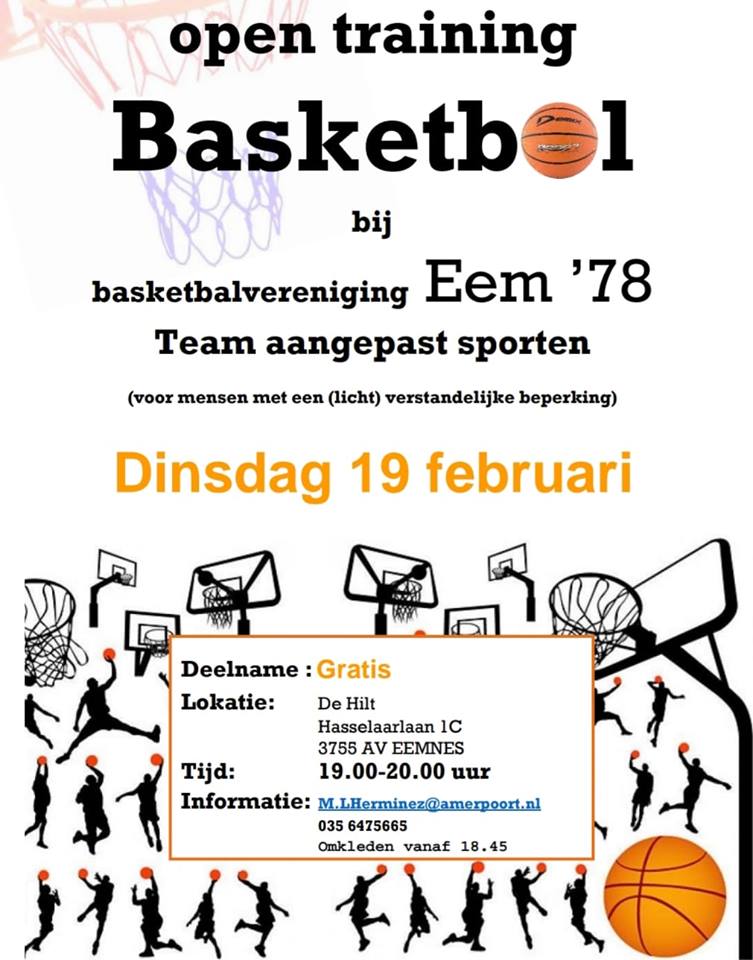 open training

Basketbal

bij

basketbalvereniging Eem '78

Team aangepast sporten

(voor mensen met een (licht) verstandelijke beperking)

Dinsdag 19 februari

Deelname : Gratis
Lokatie: De Hilt
Hasselaarlaan 1C
3755 AV EEMNES
Tijd: 19.00-20.00 uur
Informatie: M.LHerminez@amerpoort.nl
035 6475665
Omkleden vanaf 18.45